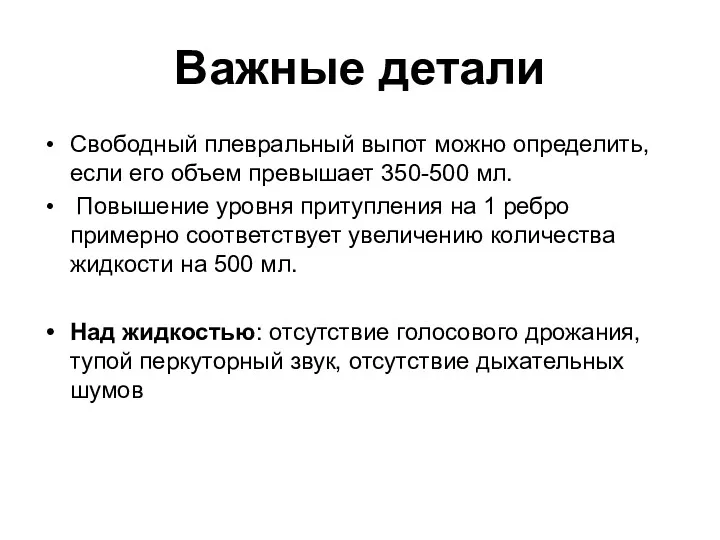 Важные детали

• Свободный плевральный выпот можно определить, если его объем превышает 350-500 мл.
• Повышение уровня притупления на 1 ребро примерно соответствует увеличению количества жидкости на 500 мл.

• Над жидкостью: отсутствие голосового дрожания, тупой перкуторный звук, отсутствие дыхательных шумов